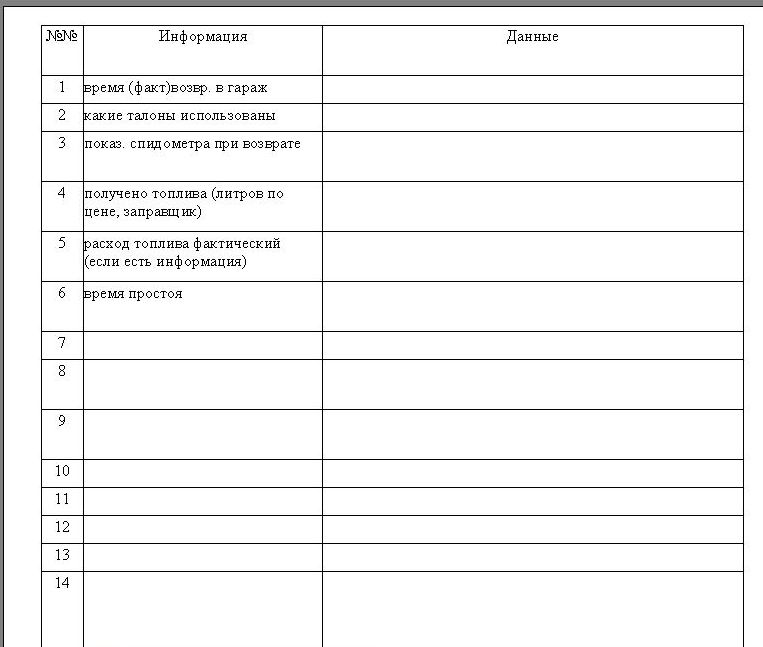 | №№ | Информация | Данные |
|---|---|---|
| 1 | время (факт)возвр. в гараж | |
| 2 | какие талоны использованы | |
| 3 | показ. спидометра при возврате | |
| 4 | получено топлива (литров по цене, заправщик) | |
| 5 | расход топлива фактический (если есть информация) | |
| 6 | время простоя | |
| 7 | | |
| 8 | | |
| 9 | | |
| 10 | | |
| 11 | | |
| 12 | | |
| 13 | | |
| 14 | | |